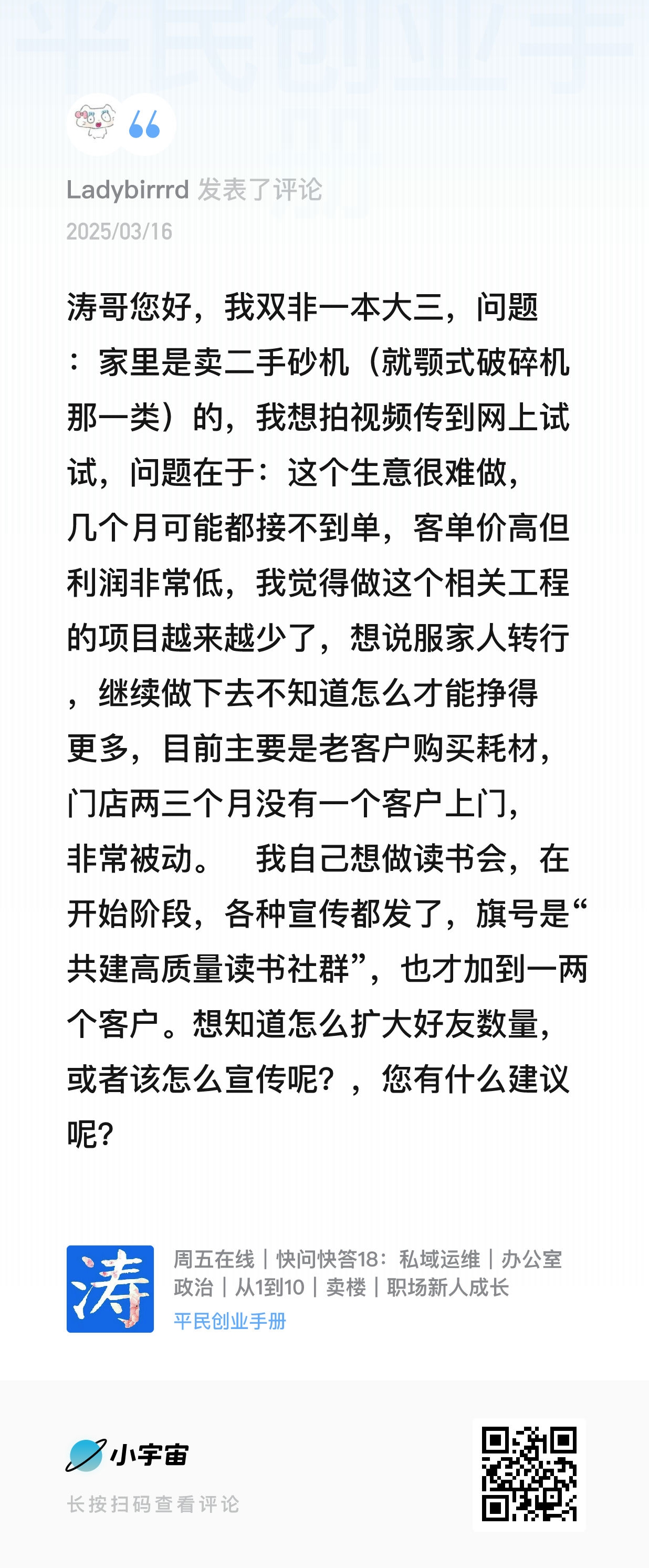 平民创业手

Ladybirrrd 发表了评论
2025/03/16

涛哥您好，我双非一本大三，问题：家里是卖二手砂机（就颚式破碎机那一类）的，我想拍视频传到网上试试，问题在于：这个生意很难做，几个月可能都接不到单，客单价高但利润非常低，我觉得做这个相关工程的项目越来越少了，想说服家人转行，继续做下去不知道怎么才能挣得更多，目前主要是老客户购买耗材，门店两三个月没有一个客户上门，非常被动。　我自己想做读书会，在开始阶段，各种宣传都发了，旗号是“共建高质量读书社群”，也才加到一两个客户。想知道怎么扩大好友数量，或者该怎么宣传呢？，您有什么建议呢？

涛
周五在线｜快问快答18：私域运维｜办公室政治｜从1到10｜卖楼｜职场新人成长
平民创业手册

小宇宙
长按扫码查看评论